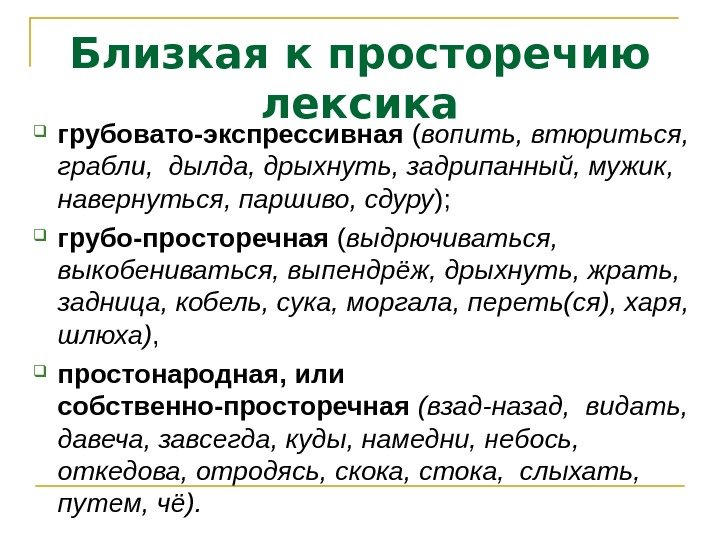 Близкая к просторечию лексика

грубовато-экспрессивная (вопить, втюриться, грабли, дылда, дрыхнуть, задрипанный, мужик, навернуться, паршиво, сдуру);

грубо-просторечная (выдрючиваться, выкобениваться, выпендрёж, дрыхнуть, жрать, задница, кобель, сука, моргала, переть(ся), харя, шлюха),

простонародная, или собственно-просторечная (взад-назад, видать, давеча, завсегда, куды, намедни, небось, откедова, отродясь, скока, стока, слыхать, путем, чё).